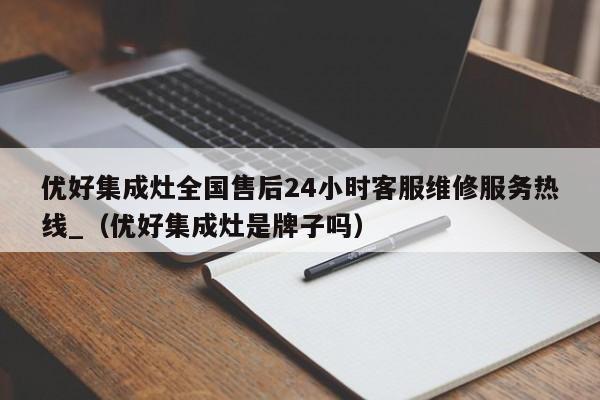 优好集成灶全国售后24小时客服维修服务热线_（优好集成灶是牌子吗）